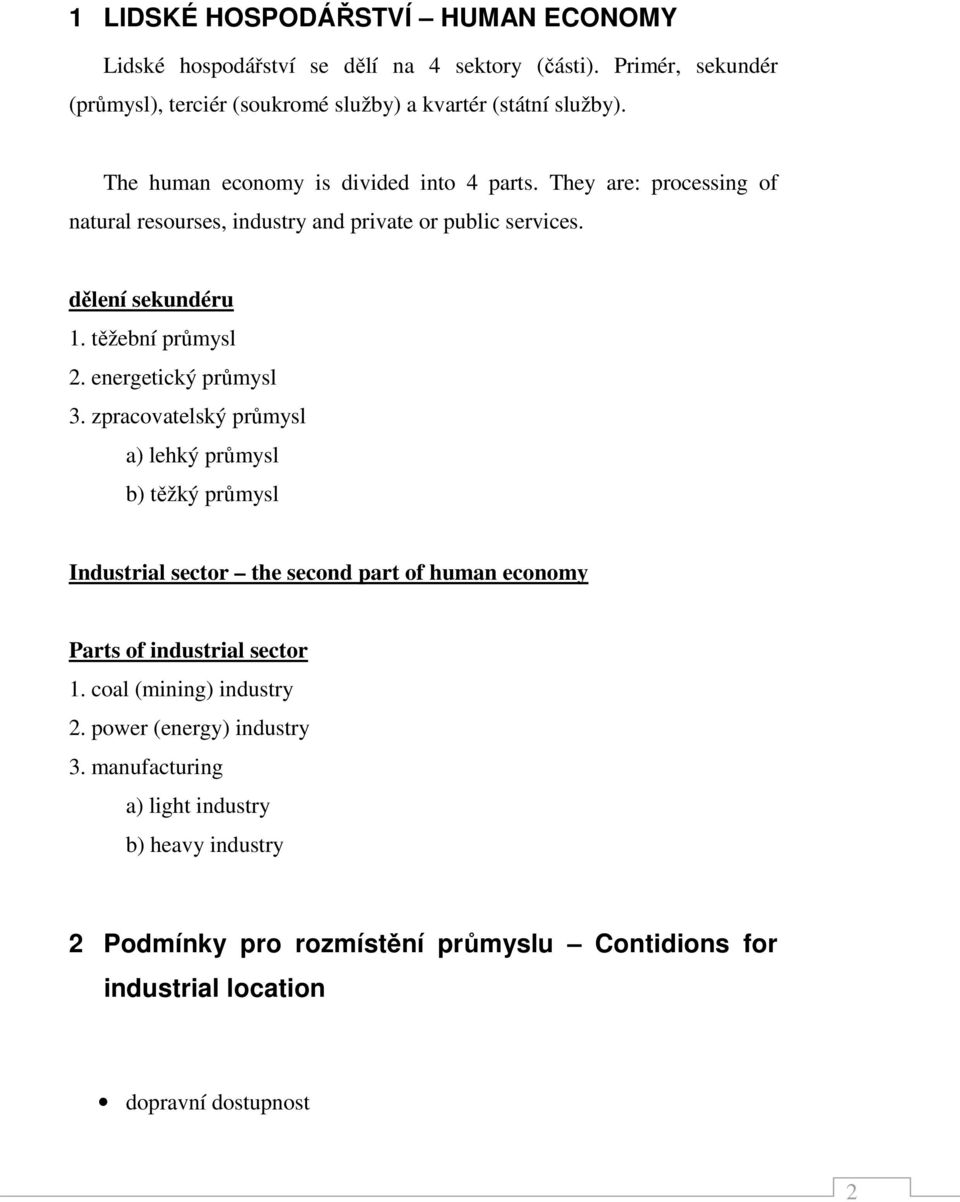 1 LIDSKÉ HOSPODÁŘSTVÍ – HUMAN ECONOMY

Lidské hospodářství se dělí na 4 sektory (části). Primér, sekundér (průmysl), terciér (soukromé služby) a kvartér (státní služby).

The human economy is divided into 4 parts. They are: processing of natural resourses, industry and private or public services.

dělení sekundéru
1. těžební průmysl
2. energetický průmysl
3. zpracovatelský průmysl
a) lehký průmysl
b) těžký průmysl

Industrial sector – the second part of human economy

Parts of industrial sector
1. coal (mining) industry
2. power (energy) industry
3. manufacturing
a) light industry
b) heavy industry

2 Podmínky pro rozmístění průmyslu – Contidions for industrial location

• dopravní dostupnost

2